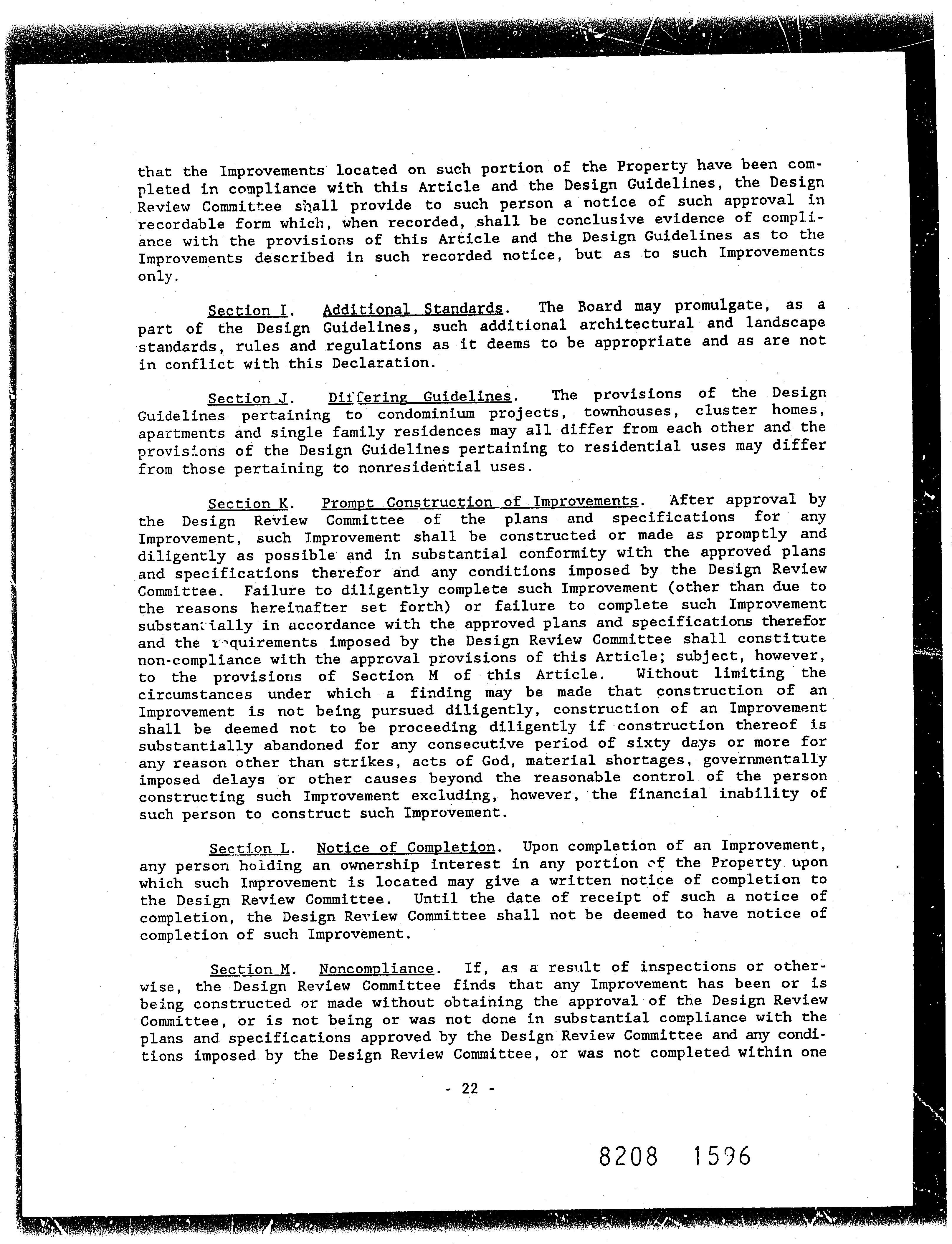 that the Improvements located on such portion of the Property have been completed in compliance with this Article and the Design Guidelines, the Design Review Committee shall provide to such person a notice of such approval in recordable form which, when recorded, shall be conclusive evidence of compliance with the provisions of this Article and the Design Guidelines as to the Improvements described in such recorded notice, but as to such Improvements only.

Section I. Additional Standards. The Board may promulgate, as a part of the Design Guidelines, such additional architectural and landscape standards, rules and regulations as it deems to be appropriate and as are not in conflict with this Declaration.

Section J. Differing Guidelines. The provisions of the Design Guidelines pertaining to condominium projects, townhouses, cluster homes, apartments and single family residences may all differ from each other and the provisions of the Design Guidelines pertaining to residential uses may differ from those pertaining to nonresidential uses.

Section K. Prompt Construction of Improvements. After approval by the Design Review Committee of the plans and specifications for any Improvement, such Improvement shall be constructed or made as promptly and diligently as possible and in substantial conformity with the approved plans and specifications therefor and any conditions imposed by the Design Review Committee. Failure to diligently complete such Improvement (other than due to the reasons hereinafter set forth) or failure to complete such Improvement substantially in accordance with the approved plans and specifications therefor and the requirements imposed by the Design Review Committee shall constitute non-compliance with the approval provisions of this Article; subject, however, to the provisions of Section M of this Article. Without limiting the circumstances under which a finding may be made that construction of an Improvement is not being pursued diligently, construction of an Improvement shall be deemed not to be proceeding diligently if construction thereof is substantially abandoned for any consecutive period of sixty days or more for any reason other than strikes, acts of God, material shortages, governmentally imposed delays or other causes beyond the reasonable control of the person constructing such Improvement excluding, however, the financial inability of such person to construct such Improvement.

Section L. Notice of Completion. Upon completion of an Improvement, any person holding an ownership interest in any portion of the Property upon which such Improvement is located may give a written notice of completion to the Design Review Committee. Until the date of receipt of such a notice of completion, the Design Review Committee shall not be deemed to have notice of completion of such Improvement.

Section M. Noncompliance. If, as a result of inspections or otherwise, the Design Review Committee finds that any Improvement has been or is being constructed or made without obtaining the approval of the Design Review Committee, or is not being or was not done in substantial compliance with the plans and specifications approved by the Design Review Committee and any conditions imposed by the Design Review Committee, or was not completed within one

- 22 -

8208 1596